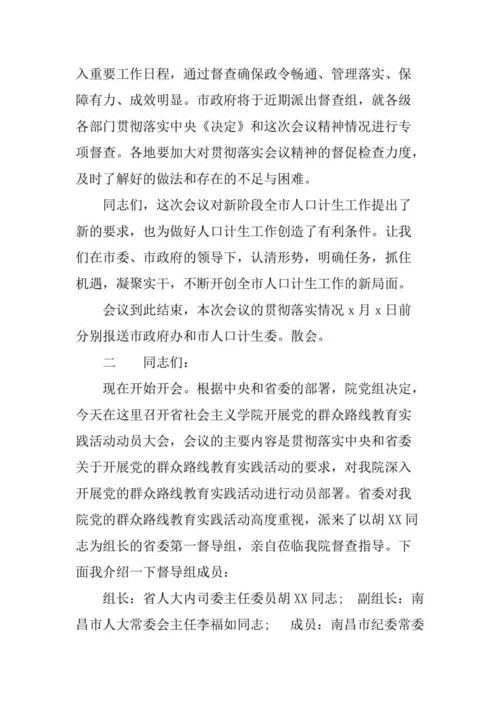 入重要工作日程，通过督查确保政令畅通、管理落实、保障有力、成效明显。市政府将于近期派出督查组，就各级各部门贯彻落实中央《决定》和这次会议精神情况进行专项督查。各地要加大对贯彻落实会议精神的督促检查力度，及时了解好的做法和存在的不足与困难。

同志们，这次会议对新阶段全市人口计生工作提出了新的要求，也为做好人口计生工作创造了有利条件。让我们在市委、市政府的领导下，认清形势，明确任务，抓住机遇，凝聚实干，不断开创全市人口计生工作的新局面。

会议到此结束，本次会议的贯彻落实情况 x 月 x 日前分别报送市政府办和市人口计生委。散会。

二　　同志们：

现在开始开会。根据中央和省委的部署，院党组决定，今天在这里召开省社会主义学院开展党的群众路线教育实践活动动员大会，会议的主要内容是贯彻落实中央和省委关于开展党的群众路线教育实践活动的要求，对我院深入开展党的群众路线教育实践活动进行动员部署。省委对我院党的群众路线教育实践活动高度重视，派来了以胡 XX 同志为组长的省委第一督导组，亲自莅临我院督查指导。下面我介绍一下督导组成员：

组长：省人大内司委主任委员胡 XX 同志；　副组长：南昌市人大常委会主任李福如同志；　成员：南昌市纪委常委